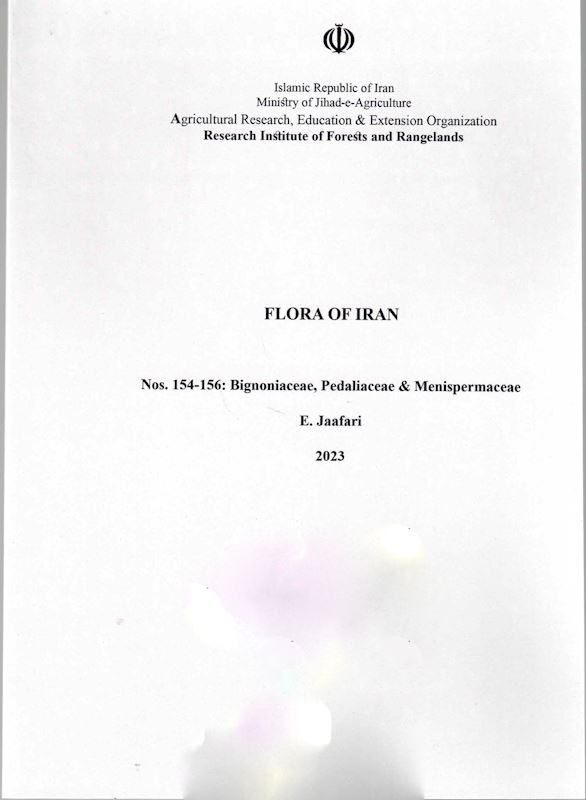 Islamic Republic of Iran
Ministry of Jihad-e-Agriculture
Agricultural Research, Education & Extension Organization
Research Institute of Forests and Rangelands

FLORA OF IRAN

Nos. 154-156: Bignoniaceae, Pedaliaceae & Menispermaceae

E. Jaafari

2023